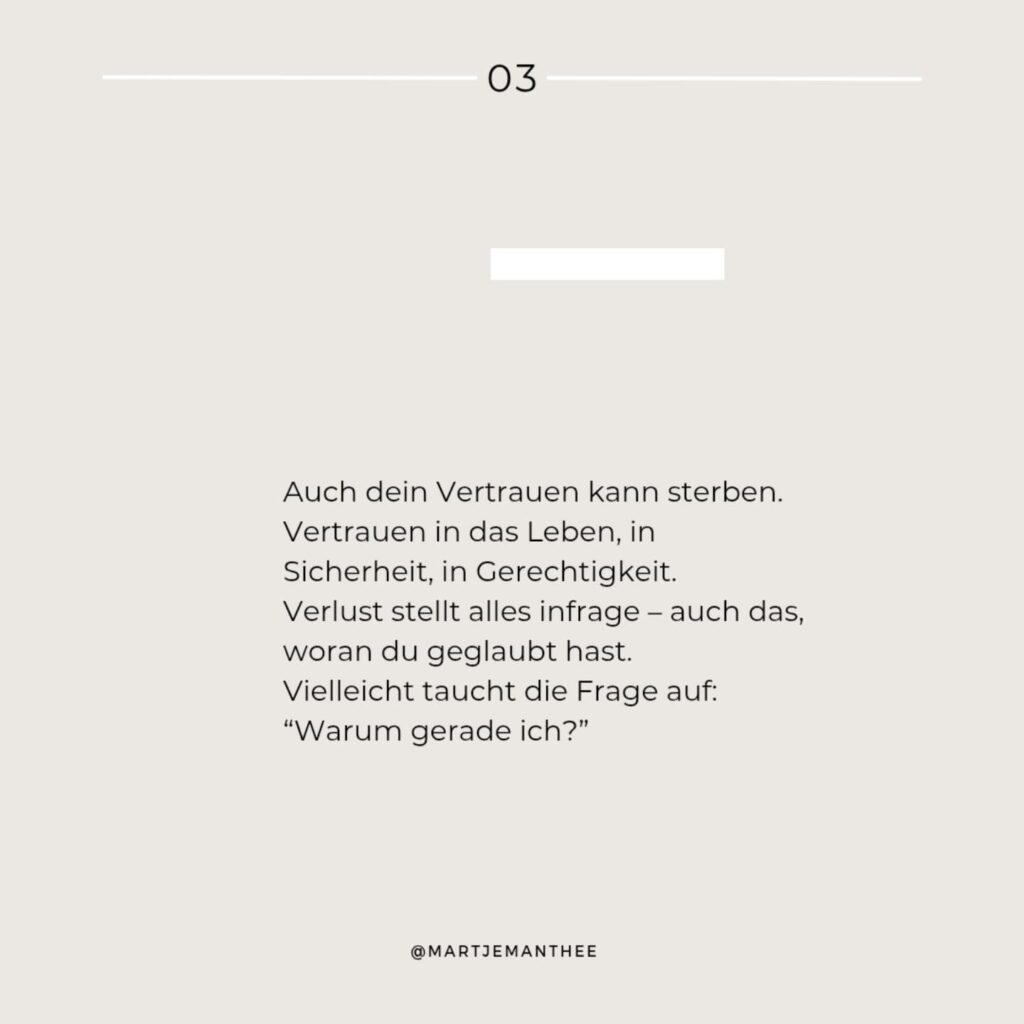 03

Auch dein Vertrauen kann sterben. Vertrauen in das Leben, in Sicherheit, in Gerechtigkeit. Verlust stellt alles infrage – auch das, woran du geglaubt hast. Vielleicht taucht die Frage auf: "Warum gerade ich?"

@MARTJEMANTHEE